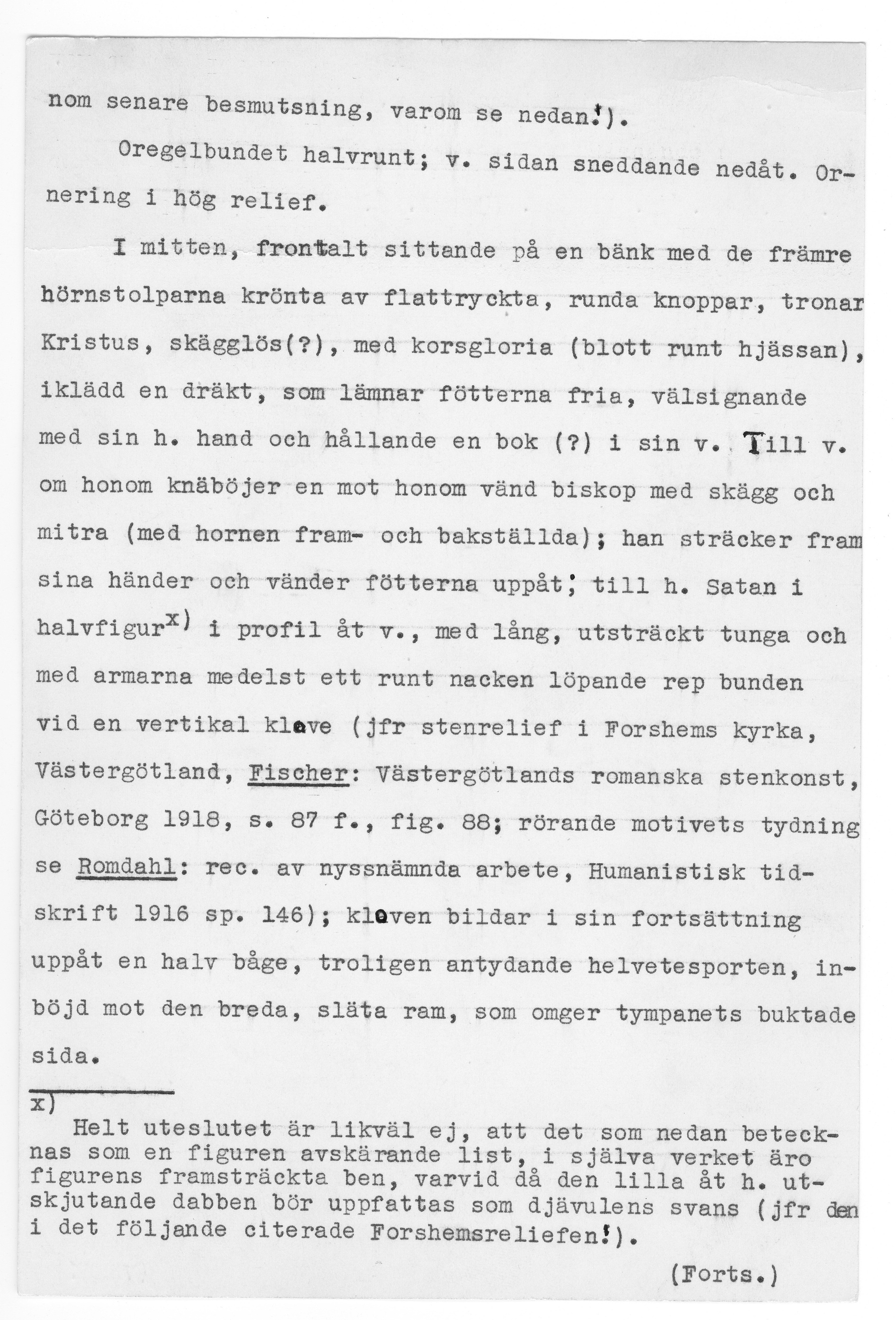 nom senare besmutsning, varom se nedan!).

Oregelbundet halvrunt; v. sidan sneddande nedåt. Ornering i hög relief.

I mitten, frontalt sittande på en bänk med de främre hörnstolparna krönta av flattryckta, runda knoppar, tronar Kristus, skägglös(?), med korsgloria (blott runt hjässan), iklädd en dräkt, som lämnar fötterna fria, välsignande med sin h. hand och hållande en bok (?) i sin v. Till v. om honom knäböjer en mot honom vänd biskop med skägg och mitra (med hornen fram- och bakställda); han sträcker fram sina händer och vänder fötterna uppåt; till h. Satan i halvfigur$^{x)}$ i profil åt v., med lång, utsträckt tunga och med armarna medelst ett runt nacken löpande rep bunden vid en vertikal klave (jfr stenrelief i Forshems kyrka, Västergötland, Fischer: Västergötlands romanska stenkonst, Göteborg 1918, s. 87 f., fig. 88; rörande motivets tydning se Romdahl: rec. av nyssnämnda arbete, Humanistisk tidskrift 1916 sp. 146); klaven bildar i sin fortsättning uppåt en halv båge, troligen antydande helvetesporten, inböjd mot den breda, släta ram, som omger tympanets buktade sida.

x) Helt uteslutet är likväl ej, att det som nedan betecknas som en figuren avskärande list, i själva verket äro figurens framsträckta ben, varvid då den lilla åt h. utskjutande dabben bör uppfattas som djävulens svans (jfr den i det följande citerade Forshemsreliefen!).

(Forts.)